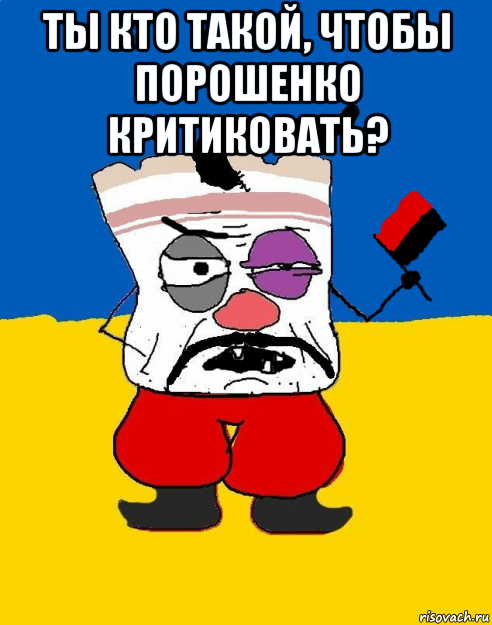 ТЫ КТО ТАКОЙ, ЧТОБЫ ПОРОШЕНКО КРИТИКОВАТЬ?

risovach.ru